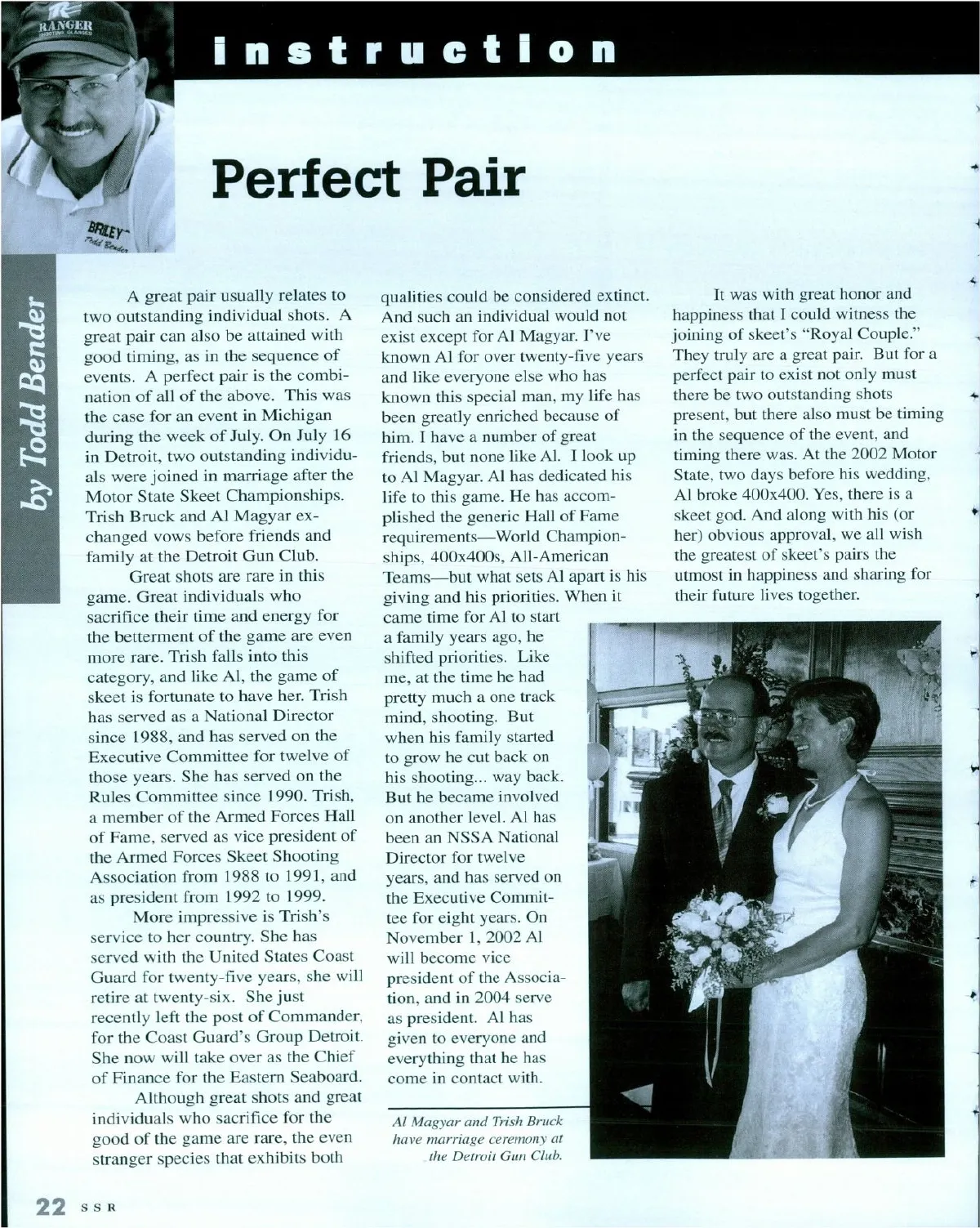 instruction

Perfect Pair

by Todd Bender

A great pair usually relates to two outstanding individual shots. A great pair can also be attained with good timing, as in the sequence of events. A perfect pair is the combination of all of the above. This was the case for an event in Michigan during the week of July. On July 16 in Detroit, two outstanding individuals were joined in marriage after the Motor State Skeet Championships. Trish Bruck and Al Magyar exchanged vows before friends and family at the Detroit Gun Club.

Great shots are rare in this game. Great individuals who sacrifice their time and energy for the betterment of the game are even more rare. Trish falls into this category, and like Al, the game of skeet is fortunate to have her. Trish has served as a National Director since 1988, and has served on the Executive Committee for twelve of those years. She has served on the Rules Committee since 1990. Trish, a member of the Armed Forces Hall of Fame, served as vice president of the Armed Forces Skeet Shooting Association from 1988 to 1991, and as president from 1992 to 1999.

More impressive is Trish's service to her country. She has served with the United States Coast Guard for twenty-five years, she will retire at twenty-six. She just recently left the post of Commander, for the Coast Guard's Group Detroit. She now will take over as the Chief of Finance for the Eastern Seaboard.

Although great shots and great individuals who sacrifice for the good of the game are rare, the even stranger species that exhibits both qualities could be considered extinct. And such an individual would not exist except for Al Magyar. I've known Al for over twenty-five years and like everyone else who has known this special man, my life has been greatly enriched because of him. I have a number of great friends, but none like Al. I look up to Al Magyar. Al has dedicated his life to this game. He has accomplished the generic Hall of Fame requirements—World Championships, 400x400s, All-American Teams—but what sets Al apart is his giving and his priorities. When it came time for Al to start a family years ago, he shifted priorities. Like me, at the time he had pretty much a one track mind, shooting. But when his family started to grow he cut back on his shooting... way back. But he became involved on another level. Al has been an NSSA National Director for twelve years, and has served on the Executive Committee for eight years. On November 1, 2002 Al will become vice president of the Association, and in 2004 serve as president. Al has given to everyone and everything that he has come in contact with.

It was with great honor and happiness that I could witness the joining of skeet's "Royal Couple." They truly are a great pair. But for a perfect pair to exist not only must there be two outstanding shots present, but there also must be timing in the sequence of the event, and timing there was. At the 2002 Motor State, two days before his wedding, Al broke 400x400. Yes, there is a skeet god. And along with his (or her) obvious approval, we all wish the greatest of skeet's pairs the utmost in happiness and sharing for their future lives together.

Al Magyar and Trish Bruck have marriage ceremony at the Detroit Gun Club.

22 SSR